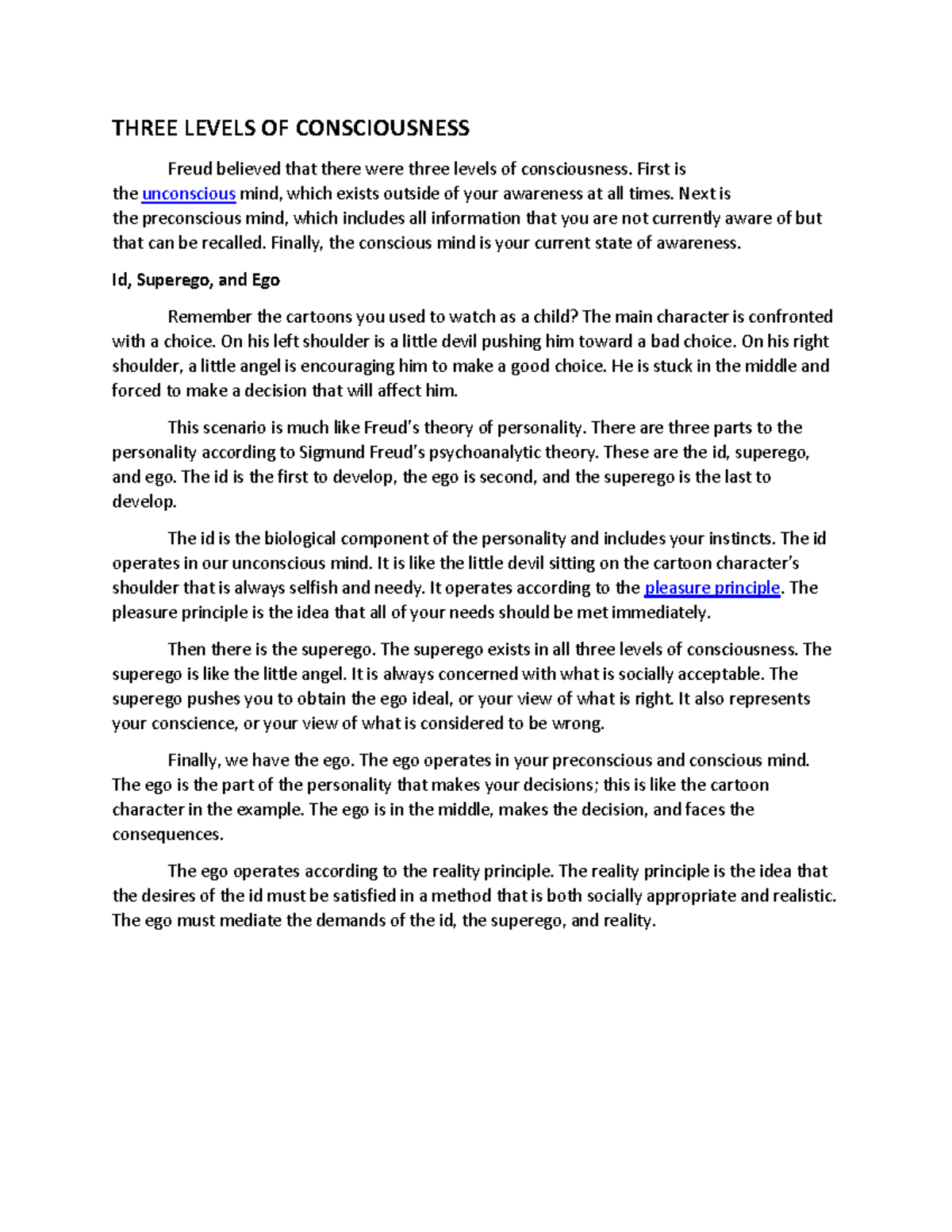 THREE LEVELS OF CONSCIOUSNESS

Freud believed that there were three levels of consciousness. First is the unconscious mind, which exists outside of your awareness at all times. Next is the preconscious mind, which includes all information that you are not currently aware of but that can be recalled. Finally, the conscious mind is your current state of awareness.

Id, Superego, and Ego

Remember the cartoons you used to watch as a child? The main character is confronted with a choice. On his left shoulder is a little devil pushing him toward a bad choice. On his right shoulder, a little angel is encouraging him to make a good choice. He is stuck in the middle and forced to make a decision that will affect him.

This scenario is much like Freud's theory of personality. There are three parts to the personality according to Sigmund Freud's psychoanalytic theory. These are the id, superego, and ego. The id is the first to develop, the ego is second, and the superego is the last to develop.

The id is the biological component of the personality and includes your instincts. The id operates in our unconscious mind. It is like the little devil sitting on the cartoon character's shoulder that is always selfish and needy. It operates according to the pleasure principle. The pleasure principle is the idea that all of your needs should be met immediately.

Then there is the superego. The superego exists in all three levels of consciousness. The superego is like the little angel. It is always concerned with what is socially acceptable. The superego pushes you to obtain the ego ideal, or your view of what is right. It also represents your conscience, or your view of what is considered to be wrong.

Finally, we have the ego. The ego operates in your preconscious and conscious mind. The ego is the part of the personality that makes your decisions; this is like the cartoon character in the example. The ego is in the middle, makes the decision, and faces the consequences.

The ego operates according to the reality principle. The reality principle is the idea that the desires of the id must be satisfied in a method that is both socially appropriate and realistic. The ego must mediate the demands of the id, the superego, and reality.